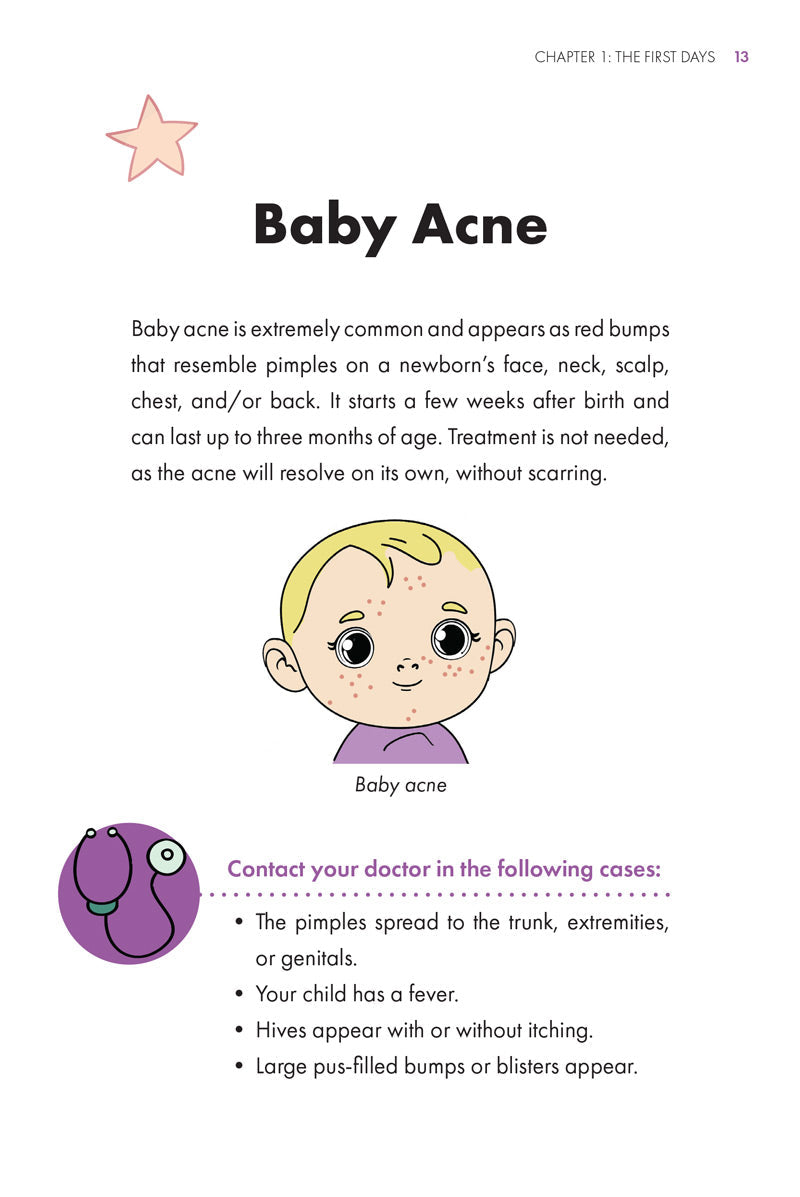 CHAPTER 1: THE FIRST DAYS 13

Baby Acne

Baby acne is extremely common and appears as red bumps that resemble pimples on a newborn's face, neck, scalp, chest, and/or back. It starts a few weeks after birth and can last up to three months of age. Treatment is not needed, as the acne will resolve on its own, without scarring.

Baby acne

Contact your doctor in the following cases:

• The pimples spread to the trunk, extremities, or genitals.
• Your child has a fever.
• Hives appear with or without itching.
• Large pus-filled bumps or blisters appear.